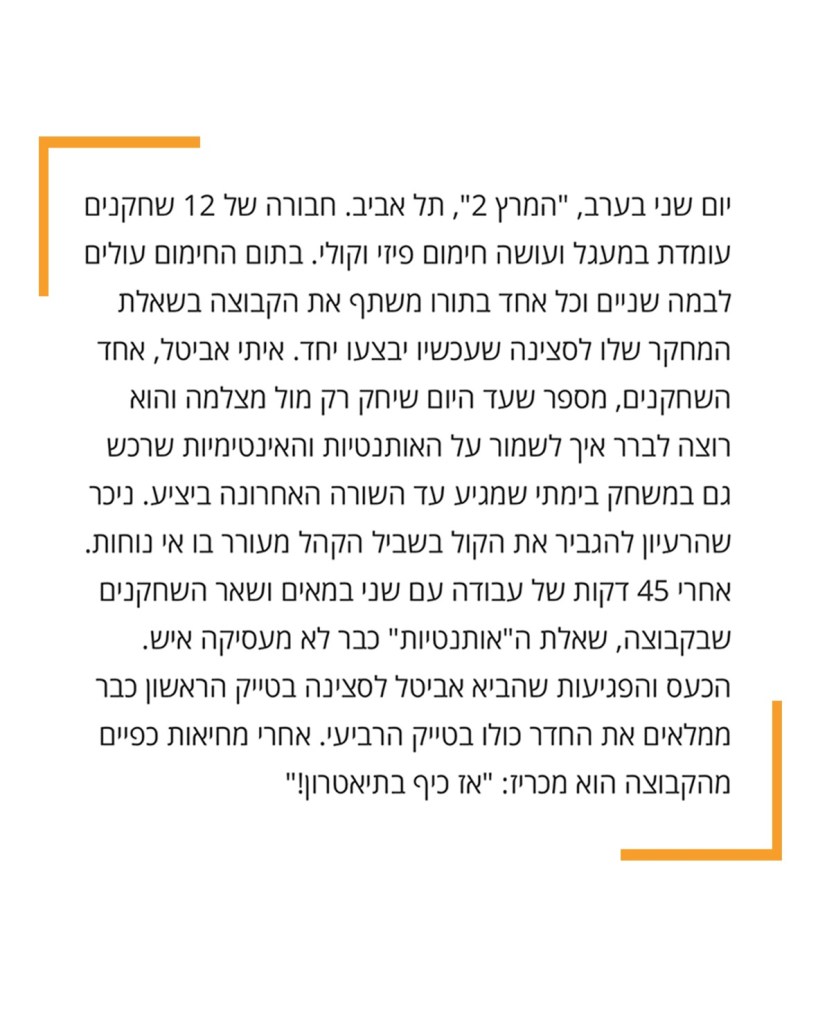 יום שני בערב, "המרץ 2", תל אביב. חבורה של 12 שחקנים עומדת במעגל ועושה חימום פיזי וקולי. בתום החימום עולים לבמה שניים וכל אחד בתורו משתף את הקבוצה בשאלת המחקר שלו לסצינה שעכשיו יבצעו יחד. איתי אביטל, אחד השחקנים, מספר שעד היום שיחק רק מול מצלמה והוא רוצה לברר איך לשמור על האותנטיות והאינטימיות שרכש גם במשחק בימתי שמגיע עד השורה האחרונה ביציע. ניכר שהרעיון להגביר את הקול בשביל הקהל מעורר בו אי נוחות. אחרי 45 דקות של עבודה עם שני במאים ושאר השחקנים שבקבוצה, שאלת ה"אותנטיות" כבר לא מעסיקה איש. הכעס והפגיעות שהביא אביטל לסצינה בטייק הראשון כבר ממלאים את החדר כולו בטייק הרביעי. אחרי מחיאות כפיים מהקבוצה הוא מכריז: "אז כיף בתיאטרון!"